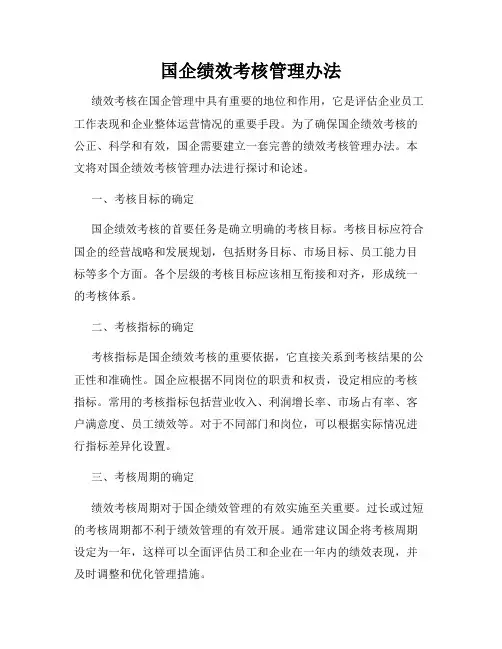 国企绩效考核管理办法

绩效考核在国企管理中具有重要的地位和作用，它是评估企业员工工作表现和企业整体运营情况的重要手段。为了确保国企绩效考核的公正、科学和有效，国企需要建立一套完善的绩效考核管理办法。本文将对国企绩效考核管理办法进行探讨和论述。

一、考核目标的确定

国企绩效考核的首要任务是确立明确的考核目标。考核目标应符合国企的经营战略和发展规划，包括财务目标、市场目标、员工能力目标等多个方面。各个层级的考核目标应该相互衔接和对齐，形成统一的考核体系。

二、考核指标的确定

考核指标是国企绩效考核的重要依据，它直接关系到考核结果的公正性和准确性。国企应根据不同岗位的职责和权责，设定相应的考核指标。常用的考核指标包括营业收入、利润增长率、市场占有率、客户满意度、员工绩效等。对于不同部门和岗位，可以根据实际情况进行指标差异化设置。

三、考核周期的确定

绩效考核周期对于国企绩效管理的有效实施至关重要。过长或过短的考核周期都不利于绩效管理的有效开展。通常建议国企将考核周期设定为一年，这样可以全面评估员工和企业在一年内的绩效表现，并及时调整和优化管理措施。